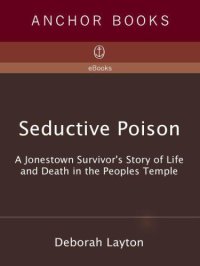 ANCHOR BOOKS

eBooks

Seductive Poison

A Jonestown Survivor's Story of Life and Death in the Peoples Temple

Deborah Layton